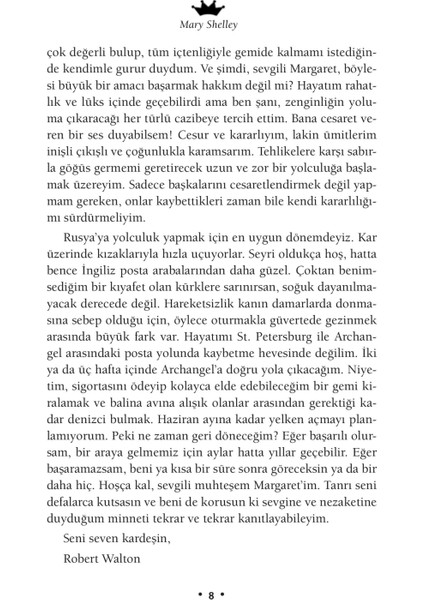 Mary Shelley

çok değerli bulup, tüm içtenliğiyle gemide kalmamı istediğinde kendimle gurur duydum. Ve şimdi, sevgili Margaret, böylesi büyük bir amacı başarmak hakkım değil mi? Hayatım rahatlık ve lüks içinde geçebilirdi ama ben şanı, zenginliğin yoluma çıkaracağı her türlü cazibeye tercih ettim. Bana cesaret veren bir ses duyabilsem! Cesur ve kararlıyım, lakin ümitlerim inişli çıkışlı ve çoğunlukla karamsarım. Tehlikelere karşı sabırla göğüs germemi geretirecek uzun ve zor bir yolculuğa başlamak üzereyim. Sadece başkalarını cesaretlendirmek değil yapmam gereken, onlar kaybettikleri zaman bile kendi kararlılığımı sürdürmeliyim.

Rusya'ya yolculuk yapmak için en uygun dönemdeyiz. Kar üzerinde kızaklarıyla hızla uçuyorlar. Seyri oldukça hoş, hatta bence İngiliz posta arabalarından daha güzel. Çoktan benimsediğim bir kıyafet olan kürklere sarınırsan, soğuk dayanılmayacak derecede değil. Hareketsizlik kanın damarlarda donmasına sebep olduğu için, öylece oturmakla güvertede gezinmek arasında büyük fark var. Hayatımı St. Petersburg ile Archangel arasındaki posta yolunda kaybetme hevesinde değilim. İki ya da üç hafta içinde Archangel'a doğru yola çıkacağım. Niyetim, sigortasını ödeyip kolayca elde edebileceğim bir gemi kiralamak ve balina avına alışık olanlar arasından gerektiği kadar denizci bulmak. Haziran ayına kadar yelken açmayı planlamıyorum. Peki ne zaman geri döneceğim? Eğer başarılı olursam, bir araya gelmemiz için aylar hatta yıllar geçebilir. Eğer başaramazsam, beni ya kısa bir süre sonra göreceksin ya da bir daha hiç. Hoşça kal, sevgili muhteşem Margaret'im. Tanrı seni defalarca kutsasın ve beni de korusun ki sevgine ve nezaketine duyduğum minneti tekrar ve tekrar kanıtlayabileyim.

Seni seven kardeşin,

Robert Walton

• 8 •